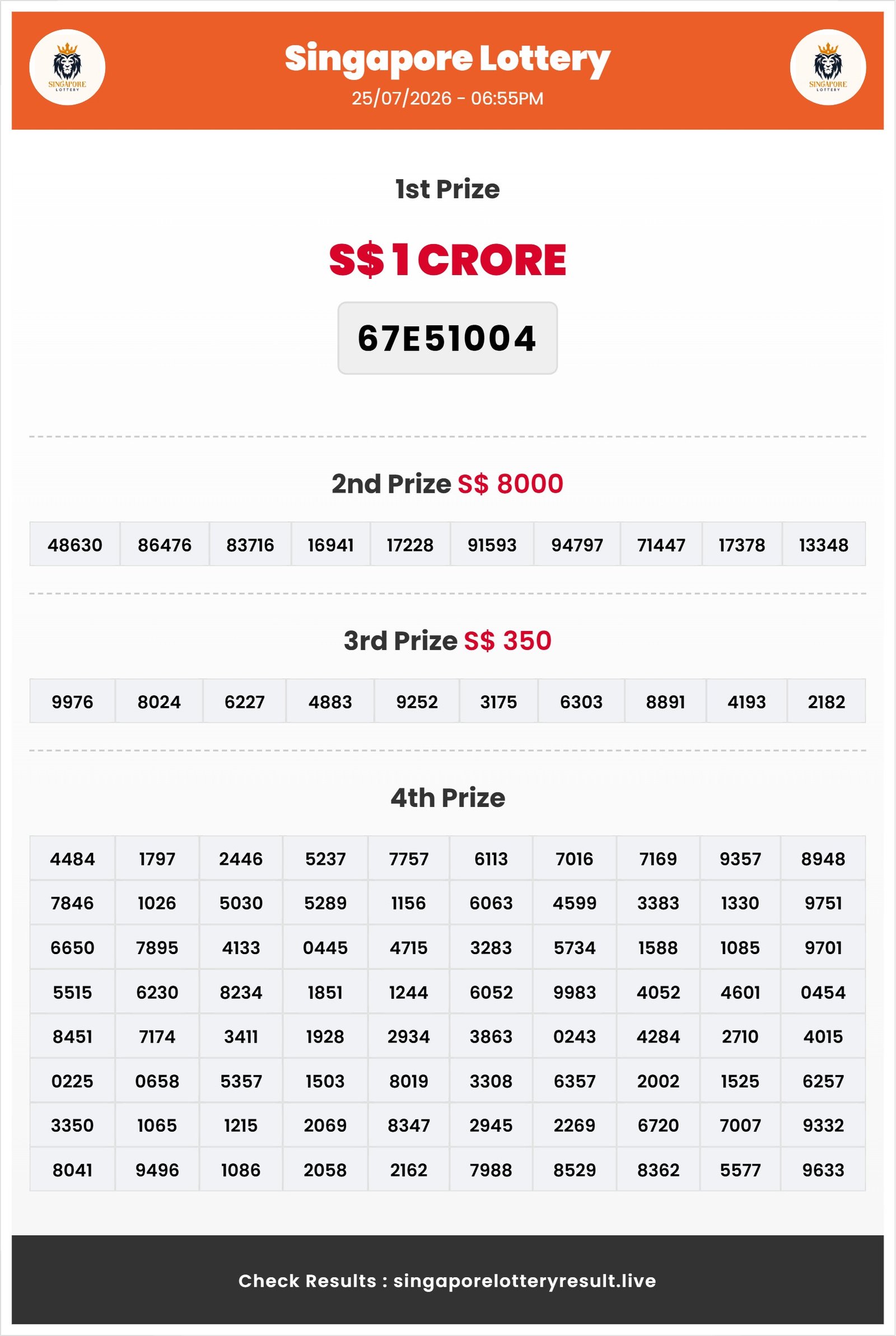 SINGAPORE LOTTERY

Singapore Lottery
25/07/2026 - 06:55PM

SINGAPORE LOTTERY

1st Prize

S$ 1 CRORE

67E51004

2nd Prize S$ 8000

| 48630 | 86476 | 83716 | 16941 | 17228 | 91593 | 94797 | 71447 | 17378 | 13348 |
|---|---|---|---|---|---|---|---|---|---|

3rd Prize S$ 350

| 9976 | 8024 | 6227 | 4883 | 9252 | 3175 | 6303 | 8891 | 4193 | 2182 |
|---|---|---|---|---|---|---|---|---|---|

4th Prize

| 4484 | 1797 | 2446 | 5237 | 7757 | 6113 | 7016 | 7169 | 9357 | 8948 |
|---|---|---|---|---|---|---|---|---|---|
| 7846 | 1026 | 5030 | 5289 | 1156 | 6063 | 4599 | 3383 | 1330 | 9751 |
| 6650 | 7895 | 4133 | 0445 | 4715 | 3283 | 5734 | 1588 | 1085 | 9701 |
| 5515 | 6230 | 8234 | 1851 | 1244 | 6052 | 9983 | 4052 | 4601 | 0454 |
| 8451 | 7174 | 3411 | 1928 | 2934 | 3863 | 0243 | 4284 | 2710 | 4015 |
| 0225 | 0658 | 5357 | 1503 | 8019 | 3308 | 6357 | 2002 | 1525 | 6257 |
| 3350 | 1065 | 1215 | 2069 | 8347 | 2945 | 2269 | 6720 | 7007 | 9332 |
| 8041 | 9496 | 1086 | 2058 | 2162 | 7988 | 8529 | 8362 | 5577 | 9633 |

Check Results : singaporelotteryresult.live